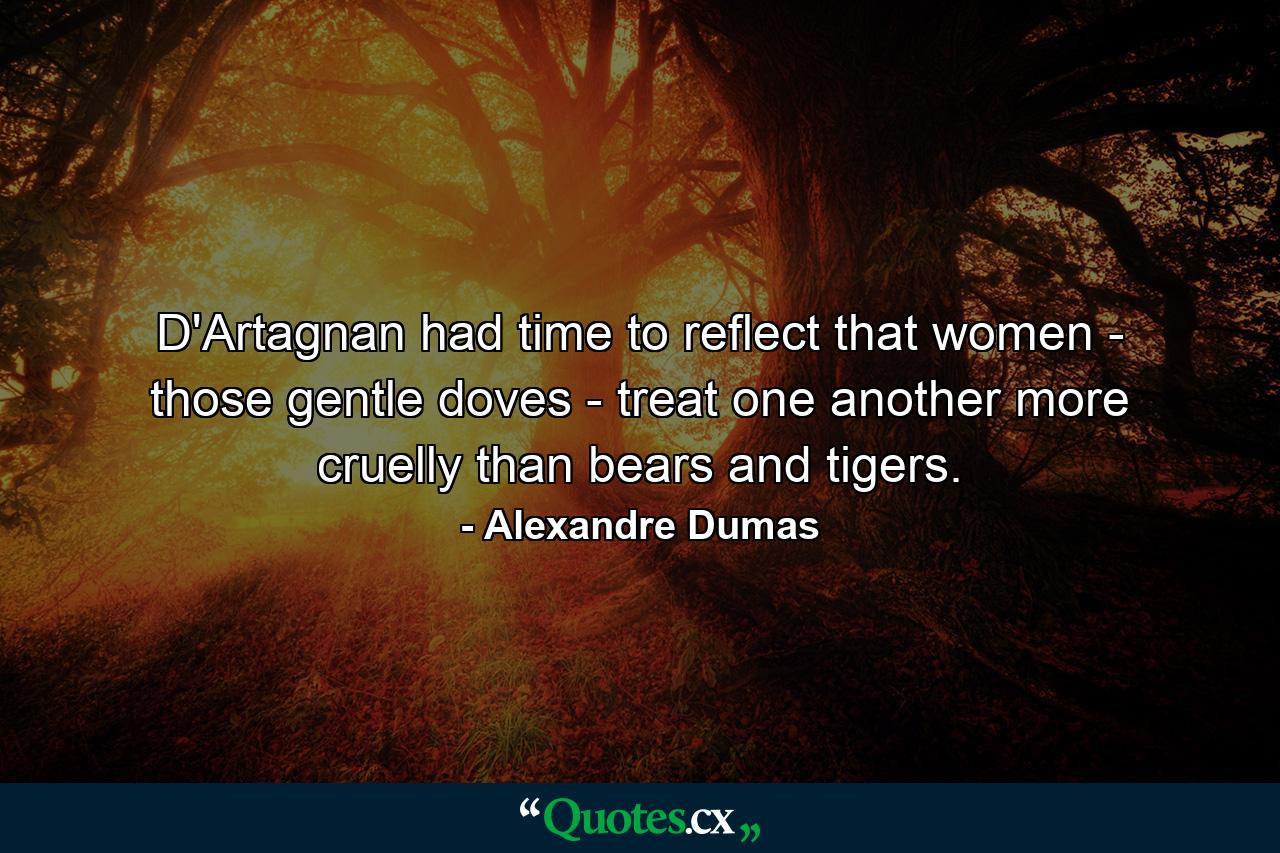 D'Artagnan had time to reflect that women - those gentle doves - treat one another more cruelly than bears and tigers.
- Alexandre Dumas

“Quotes.cx„